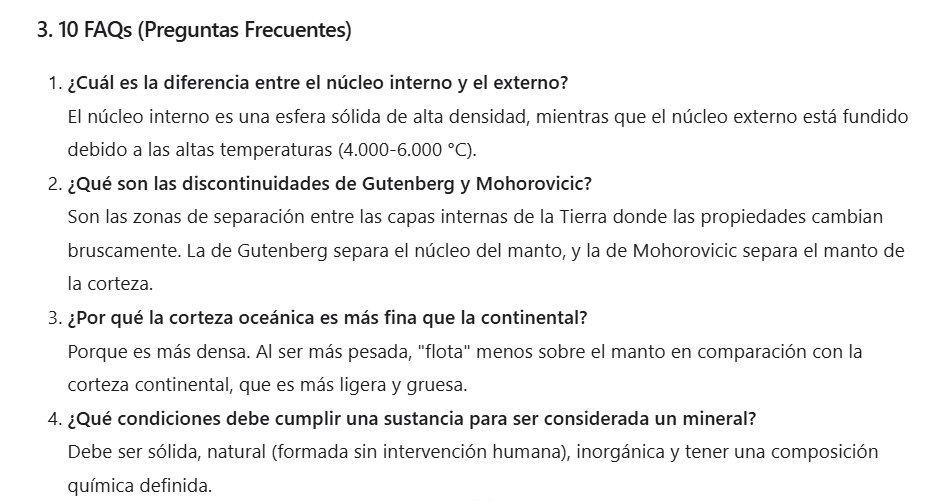 3. 10 FAQs (Preguntas Frecuentes)

1. ¿Cuál es la diferencia entre el núcleo interno y el externo?
El núcleo interno es una esfera sólida de alta densidad, mientras que el núcleo externo está fundido debido a las altas temperaturas (4.000-6.000 °C).

2. ¿Qué son las discontinuidades de Gutenberg y Mohorovicic?
Son las zonas de separación entre las capas internas de la Tierra donde las propiedades cambian bruscamente. La de Gutenberg separa el núcleo del manto, y la de Mohorovicic separa el manto de la corteza.

3. ¿Por qué la corteza oceánica es más fina que la continental?
Porque es más densa. Al ser más pesada, "flota" menos sobre el manto en comparación con la corteza continental, que es más ligera y gruesa.

4. ¿Qué condiciones debe cumplir una sustancia para ser considerada un mineral?
Debe ser sólida, natural (formada sin intervención humana), inorgánica y tener una composición química definida.